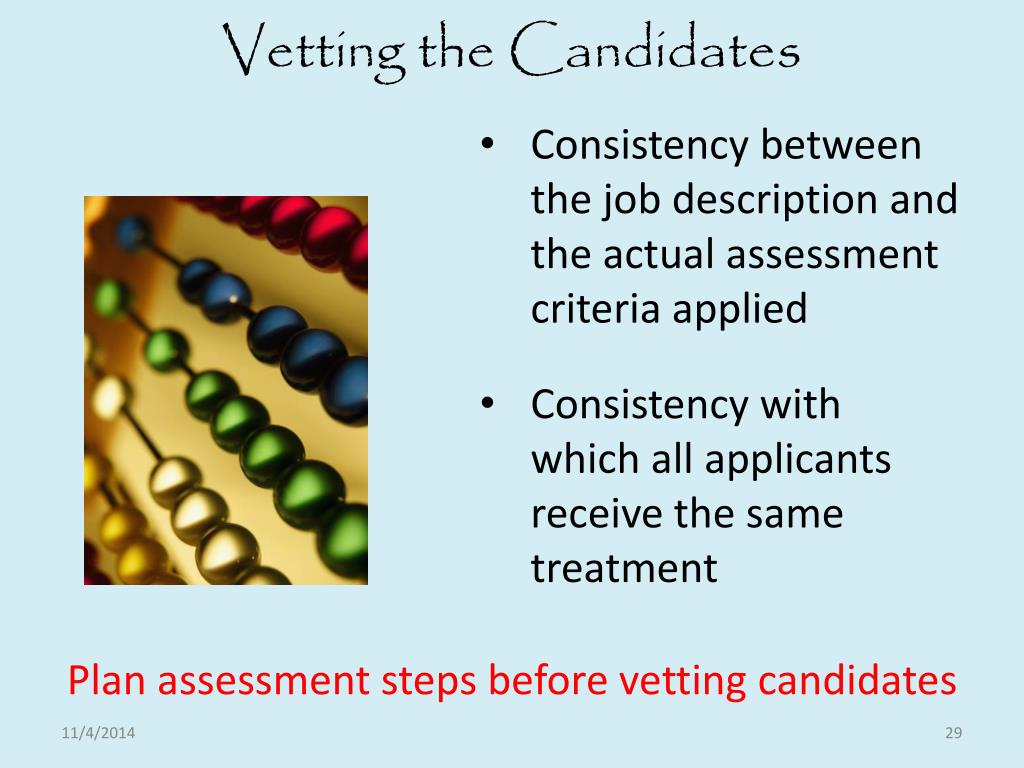 Vetting the Candidates

• Consistency between the job description and the actual assessment criteria applied

• Consistency with which all applicants receive the same treatment

Plan assessment steps before vetting candidates

11/4/2014

29